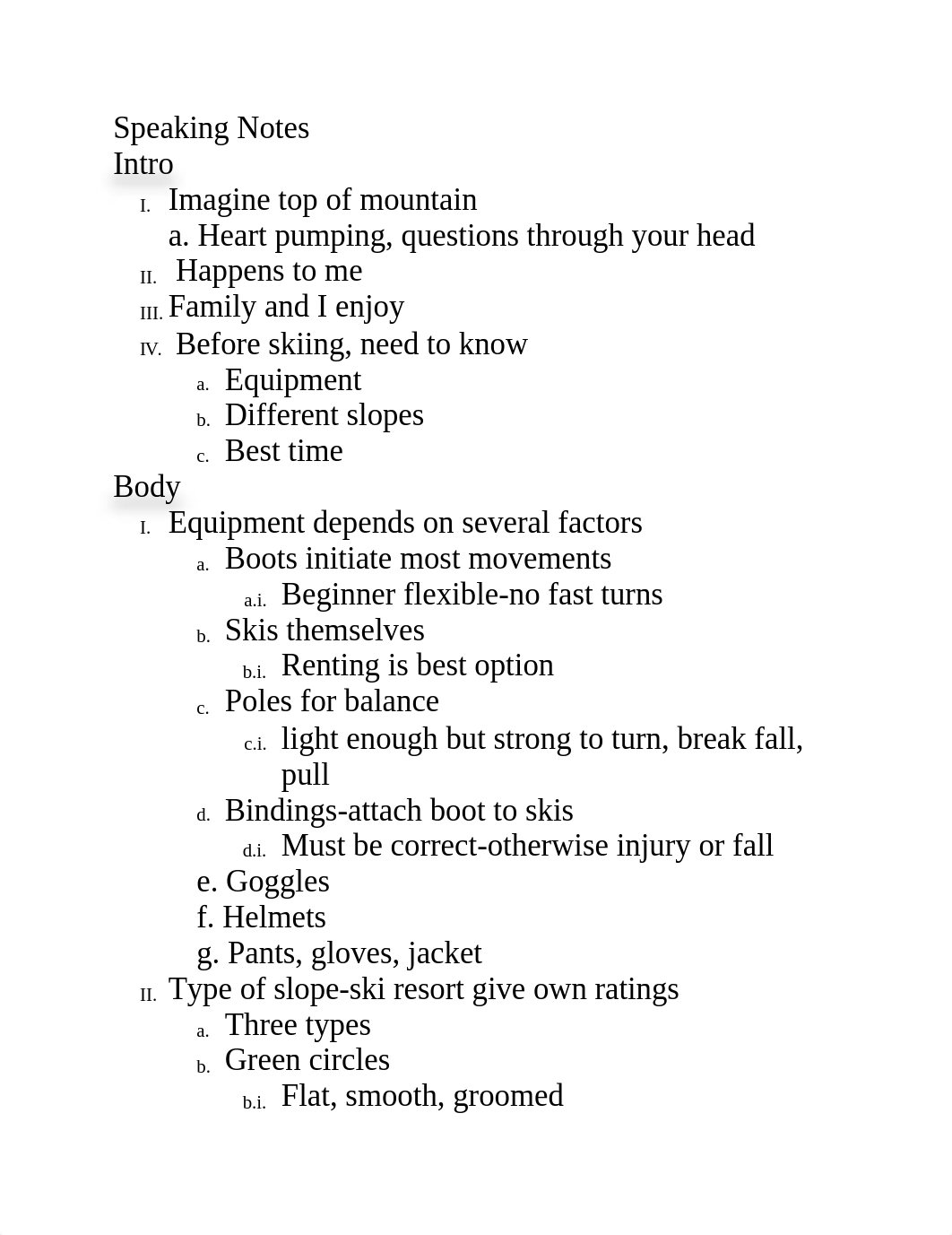 Speaking Notes
Intro

I. Imagine top of mountain
a. Heart pumping, questions through your head
II. Happens to me
III. Family and I enjoy
IV. Before skiing, need to know
a. Equipment
b. Different slopes
c. Best time

Body

I. Equipment depends on several factors
a. Boots initiate most movements
a.i. Beginner flexible-no fast turns
b. Skis themselves
b.i. Renting is best option
c. Poles for balance
c.i. light enough but strong to turn, break fall, pull
d. Bindings-attach boot to skis
d.i. Must be correct-otherwise injury or fall
e. Goggles
f. Helmets
g. Pants, gloves, jacket
II. Type of slope-ski resort give own ratings
a. Three types
b. Green circles
b.i. Flat, smooth, groomed